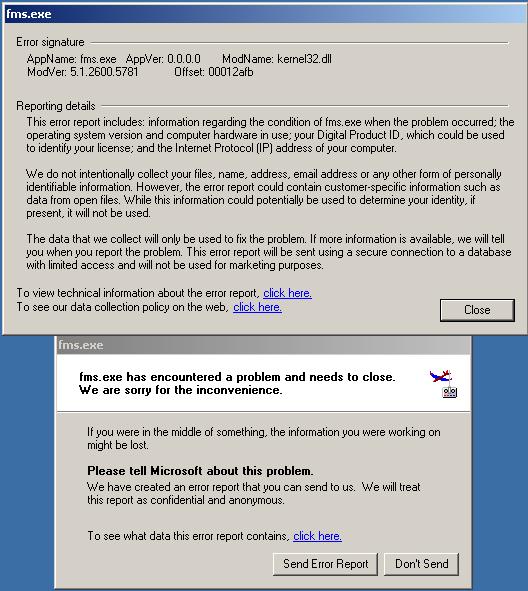 fms.exe

Error signature

AppName: fms.exe AppVer: 0.0.0.0 ModName: kernel32.dll
ModVer: 5.1.2600.5781 Offset: 00012afb

Reporting details

This error report includes: information regarding the condition of fms.exe when the problem occurred; the operating system version and computer hardware in use; your Digital Product ID, which could be used to identify your license; and the Internet Protocol (IP) address of your computer.

We do not intentionally collect your files, name, address, email address or any other form of personally identifiable information. However, the error report could contain customer-specific information such as data from open files. While this information could potentially be used to determine your identity, if present, it will not be used.

The data that we collect will only be used to fix the problem. If more information is available, we will tell you when you report the problem. This error report will be sent using a secure connection to a database with limited access and will not be used for marketing purposes.

To view technical information about the error report, click here.
To see our data collection policy on the web, click here.

Close

fms.exe

fms.exe has encountered a problem and needs to close. We are sorry for the inconvenience.

If you were in the middle of something, the information you were working on might be lost.

Please tell Microsoft about this problem.
We have created an error report that you can send to us. We will treat this report as confidential and anonymous.

To see what data this error report contains, click here.

Send Error Report

Don't Send